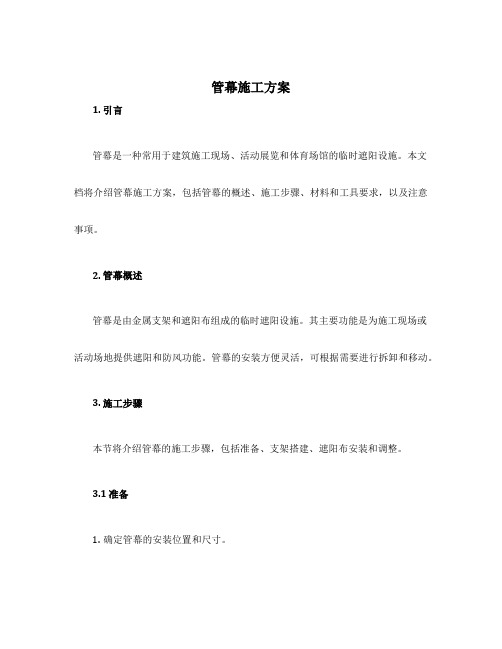 管幕施工方案

1. 引言

管幕是一种常用于建筑施工现场、活动展览和体育场馆的临时遮阳设施。本文档将介绍管幕施工方案，包括管幕的概述、施工步骤、材料和工具要求，以及注意事项。

2. 管幕概述

管幕是由金属支架和遮阳布组成的临时遮阳设施。其主要功能是为施工现场或活动场地提供遮阳和防风功能。管幕的安装方便灵活，可根据需要进行拆卸和移动。

3. 施工步骤

本节将介绍管幕的施工步骤，包括准备、支架搭建、遮阳布安装和调整。

3.1 准备

1. 确定管幕的安装位置和尺寸。